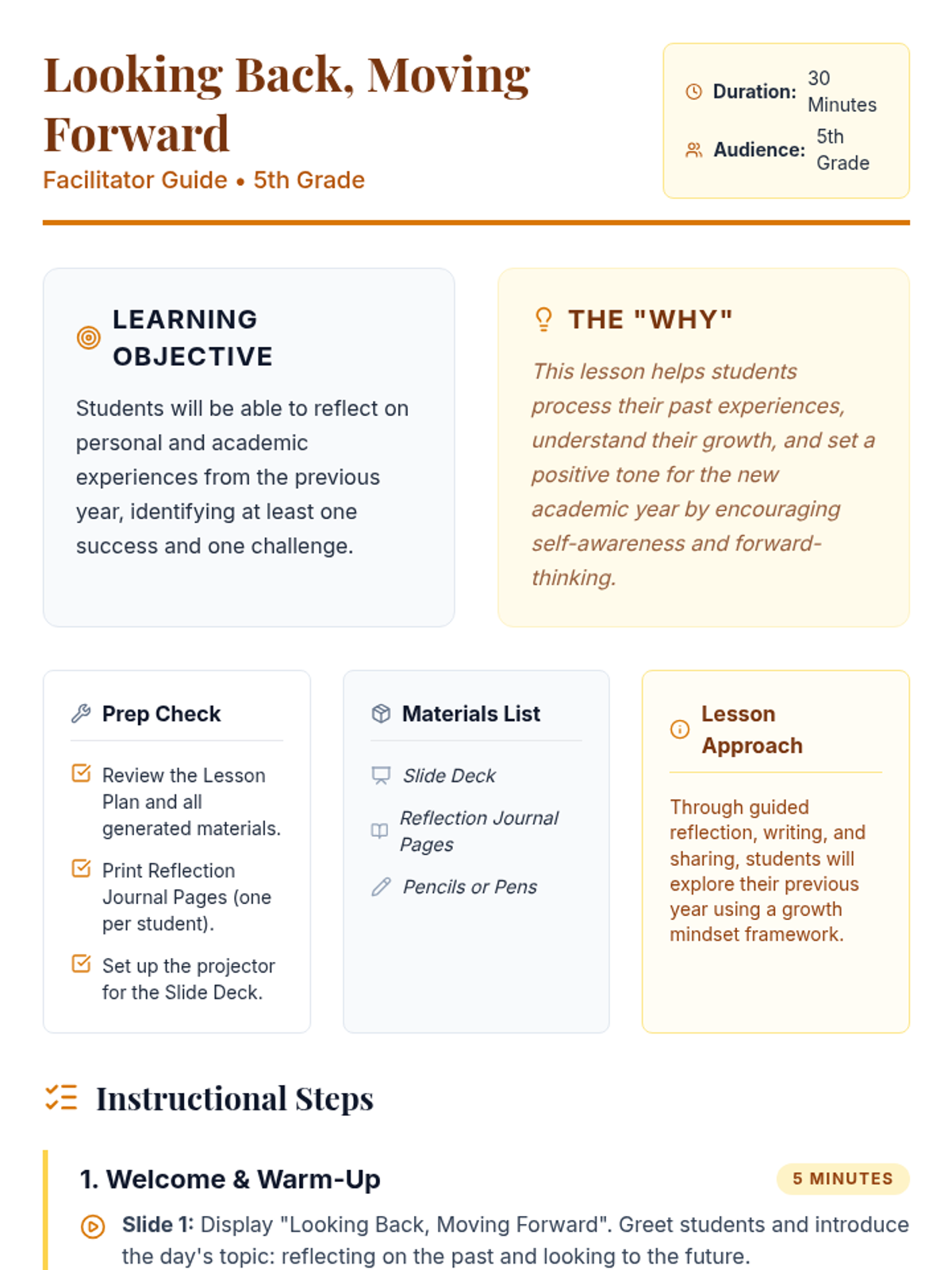 Looking Back, Moving Forward

Facilitator Guide • 5th Grade

Duration: 30 Minutes

Audience: 5th Grade

LEARNING OBJECTIVE

Students will be able to reflect on personal and academic experiences from the previous year, identifying at least one success and one challenge.

THE "WHY"

This lesson helps students process their past experiences, understand their growth, and set a positive tone for the new academic year by encouraging self-awareness and forward-thinking.

Prep Check

Review the Lesson Plan and all generated materials.

Print Reflection Journal Pages (one per student).

Set up the projector for the Slide Deck.

Materials List

Slide Deck

Reflection Journal Pages

Pencils or Pens

Lesson Approach

Through guided reflection, writing, and sharing, students will explore their previous year using a growth mindset framework.

Instructional Steps

1. Welcome & Warm-Up

5 MINUTES

Slide 1: Display "Looking Back, Moving Forward". Greet students and introduce the day's topic: reflecting on the past and looking to the future.